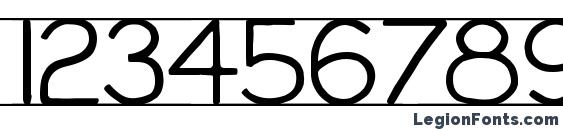 123456789

LegionFonts.com